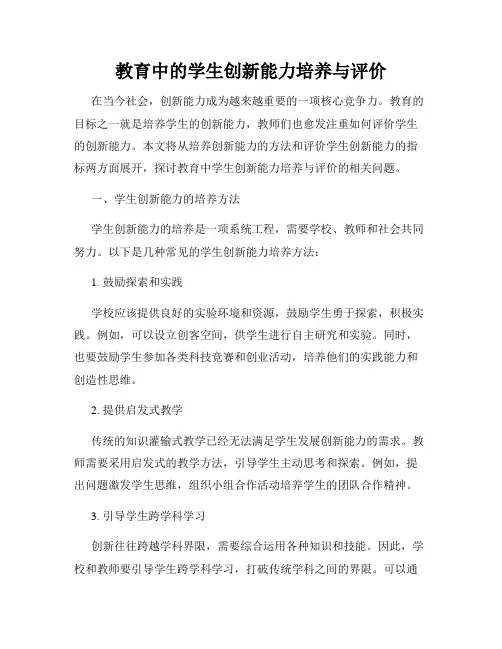 教育中的学生创新能力培养与评价

在当今社会，创新能力成为越来越重要的一项核心竞争力。教育的目标之一就是培养学生的创新能力，教师们也愈发注重如何评价学生的创新能力。本文将从培养创新能力的方法和评价学生创新能力的指标两方面展开，探讨教育中学生创新能力培养与评价的相关问题。

一、学生创新能力的培养方法

学生创新能力的培养是一项系统工程，需要学校、教师和社会共同努力。以下是几种常见的学生创新能力培养方法：

1. 鼓励探索和实践

学校应该提供良好的实验环境和资源，鼓励学生勇于探索，积极实践。例如，可以设立创客空间，供学生进行自主研究和实验。同时，也要鼓励学生参加各类科技竞赛和创业活动，培养他们的实践能力和创造性思维。

2. 提供启发式教学

传统的知识灌输式教学已经无法满足学生发展创新能力的需求。教师需要采用启发式的教学方法，引导学生主动思考和探索。例如，提出问题激发学生思维，组织小组合作活动培养学生的团队合作精神。

3. 引导学生跨学科学习

创新往往跨越学科界限，需要综合运用各种知识和技能。因此，学校和教师要引导学生跨学科学习，打破传统学科之间的界限。可以通